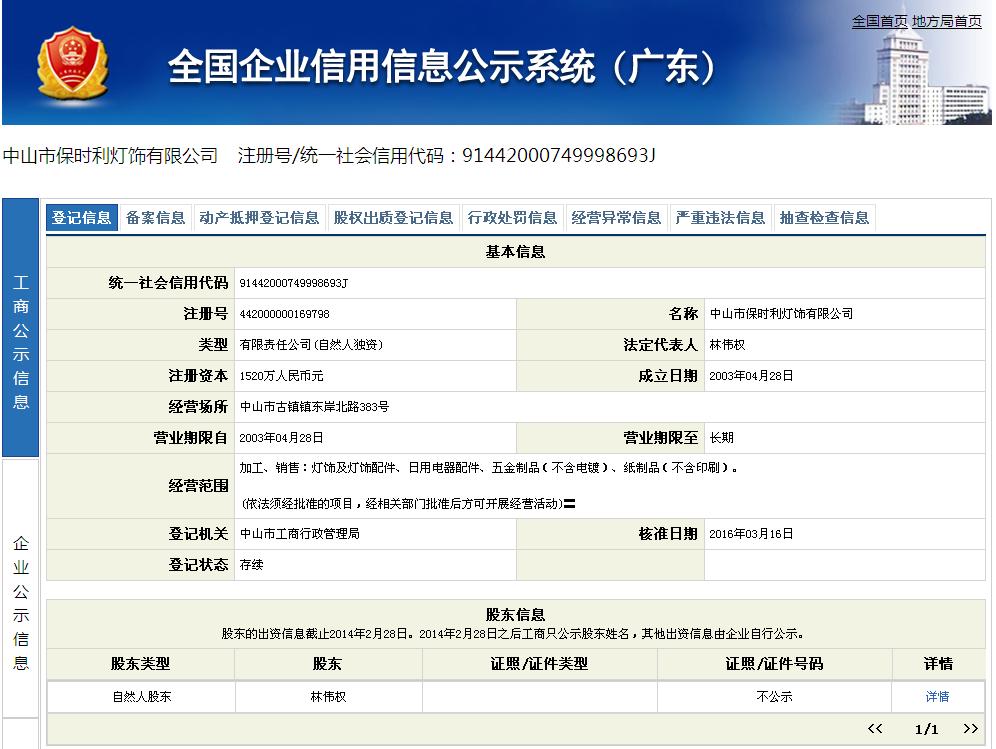 全国首页 地方局首页

全国企业信用信息公示系统（广东）

中山市保时利灯饰有限公司　注册号/统一社会信用代码：91442000749998693J

工商公示信息

企业公示信息

登记信息 备案信息 动产抵押登记信息 股权出质登记信息 行政处罚信息 经营异常信息 严重违法信息 抽查检查信息

基本信息

| 统一社会信用代码 | 91442000749998693J | | |
|---|---|---|---|
| 注册号 | 442000000169798 | 名称 | 中山市保时利灯饰有限公司 |
| 类型 | 有限责任公司(自然人独资) | 法定代表人 | 林伟权 |
| 注册资本 | 1520万人民币元 | 成立日期 | 2003年04月28日 |
| 经营场所 | 中山市古镇镇东岸北路383号 | | |
| 营业期限自 | 2003年04月28日 | 营业期限至 | 长期 |
| 经营范围 | 加工、销售：灯饰及灯饰配件、日用电器配件、五金制品（不含电镀）、纸制品（不含印刷）。 (依法须经批准的项目，经相关部门批准后方可开展经营活动)〓 | | |
| 登记机关 | 中山市工商行政管理局 | 核准日期 | 2016年03月16日 |
| 登记状态 | 存续 | | |

股东信息
股东的出资信息截止2014年2月28日。2014年2月28日之后工商只公示股东姓名，其他出资信息由企业自行公示。

| 股东类型 | 股东 | 证照/证件类型 | 证照/证件号码 | 详情 |
|---|---|---|---|---|
| 自然人股东 | 林伟权 | | 不公示 | 详情 |

<< 1/1 >>